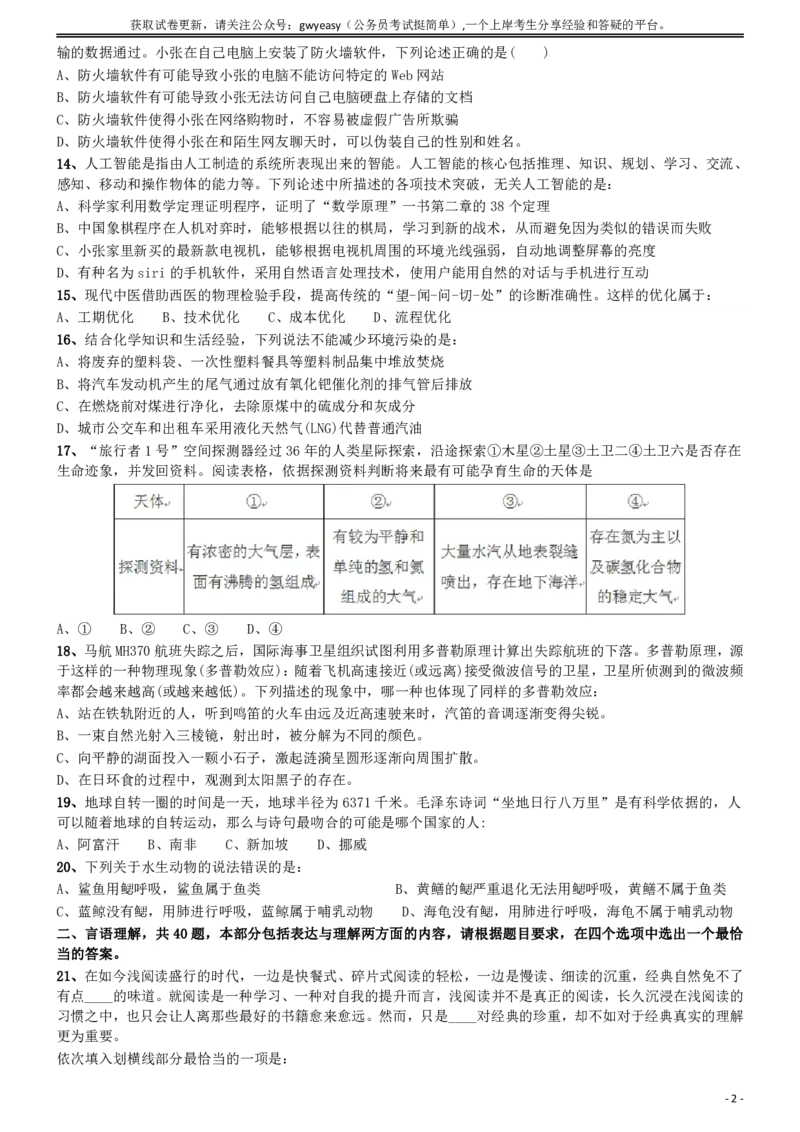 获取试卷更新，请关注公众号：gwyeasy（公务员考试挺简单），一个上岸考生分享经验和答疑的平台。

输的数据通过。小张在自己电脑上安装了防火墙软件，下列论述正确的是（　　）

A、防火墙软件有可能导致小张的电脑不能访问特定的 Web 网站

B、防火墙软件有可能导致小张无法访问自己电脑硬盘上存储的文档

C、防火墙软件使得小张在网络购物时，不容易被虚假广告所欺骗

D、防火墙软件使得小张在和陌生网友聊天时，可以伪装自己的性别和姓名。

14、人工智能是指由人工制造的系统所表现出来的智能。人工智能的核心包括推理、知识、规划、学习、交流、感知、移动和操作物体的能力等。下列论述中所描述的各项技术突破，无关人工智能的是：

A、科学家利用数学定理证明程序，证明了“数学原理”一书第二章的 38 个定理

B、中国象棋程序在人机对弈时，能够根据以往的棋局，学习到新的战术，从而避免因为类似的错误而失败

C、小张家里新买的最新款电视机，能够根据电视机周围的环境光线强弱，自动地调整屏幕的亮度

D、有种名为 siri 的手机软件，采用自然语言处理技术，使用户能用自然的对话与手机进行互动

15、现代中医借助西医的物理检验手段，提高传统的“望-闻-问-切-处”的诊断准确性。这样的优化属于：

A、工期优化　　B、技术优化　　C、成本优化　　D、流程优化

16、结合化学知识和生活经验，下列说法不能减少环境污染的是：

A、将废弃的塑料袋、一次性塑料餐具等塑料制品集中堆放焚烧

B、将汽车发动机产生的尾气通过放有氧化钯催化剂的排气管后排放

C、在燃烧前对煤进行净化，去除原煤中的硫成分和灰成分

D、城市公交车和出租车采用液化天然气(LNG)代替普通汽油

17、“旅行者 1 号”空间探测器经过 36 年的人类星际探索，沿途探索①木星②土星③土卫二④土卫六是否存在生命迹象，并发回资料。阅读表格，依据探测资料判断将来最有可能孕育生命的天体是

| 天体 | ① | ② | ③ | ④ |
|---|---|---|---|---|
| 探测资料 | 有浓密的大气层，表面有沸腾的氢组成 | 有较为平静和单纯的氢和氦组成的大气 | 大量水汽从地表裂缝喷出，存在地下海洋 | 存在氮为主以及碳氢化合物的稳定大气 |

A、①　　B、②　　C、③　　D、④

18、马航 MH370 航班失踪之后，国际海事卫星组织试图利用多普勒原理计算出失踪航班的下落。多普勒原理，源于这样的一种物理现象(多普勒效应)：随着飞机高速接近(或远离)接受微波信号的卫星，卫星所侦测到的微波频率都会越来越高(或越来越低)。下列描述的现象中，哪一种也体现了同样的多普勒效应：

A、站在铁轨附近的人，听到鸣笛的火车由远及近高速驶来时，汽笛的音调逐渐变得尖锐。

B、一束自然光射入三棱镜，射出时，被分解为不同的颜色。

C、向平静的湖面投入一颗小石子，激起涟漪呈圆形逐渐向周围扩散。

D、在日环食的过程中，观测到太阳黑子的存在。

19、地球自转一圈的时间是一天，地球半径为 6371 千米。毛泽东诗词“坐地日行八万里”是有科学依据的，人可以随着地球的自转运动，那么与诗句最吻合的可能是哪个国家的人：

A、阿富汗　　B、南非　　C、新加坡　　D、挪威

20、下列关于水生动物的说法错误的是：

A、鲨鱼用鳃呼吸，鲨鱼属于鱼类　　B、黄鳝的鳃严重退化无法用鳃呼吸，黄鳝不属于鱼类

C、蓝鲸没有鳃，用肺进行呼吸，蓝鲸属于哺乳动物　　D、海龟没有鳃，用肺进行呼吸，海龟不属于哺乳动物

二、言语理解，共 40 题，本部分包括表达与理解两方面的内容，请根据题目要求，在四个选项中选出一个最恰当的答案。

21、在如今浅阅读盛行的时代，一边是快餐式、碎片式阅读的轻松，一边是慢读、细读的沉重，经典自然免不了有点____的味道。就阅读是一种学习、一种对自我的提升而言，浅阅读并不是真正的阅读，长久沉浸在浅阅读的习惯之中，也只会让人离那些最好的书籍愈来愈远。然而，只是____对经典的珍重，却不如对于经典真实的理解更为重要。

依次填入划横线部分最恰当的一项是：

- 2 -